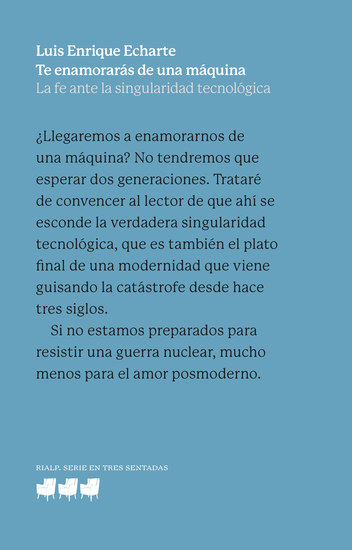 Luis Enrique Echarte
Te enamorarás de una máquina
La fe ante la singularidad tecnológica

¿Llegaremos a enamorarnos de una máquina? No tendremos que esperar dos generaciones. Trataré de convencer al lector de que ahí se esconde la verdadera singularidad tecnológica, que es también el plato final de una modernidad que viene guisando la catástrofe desde hace tres siglos.

Si no estamos preparados para resistir una guerra nuclear, mucho menos para el amor posmoderno.

RIALP. SERIE EN TRES SENTADAS